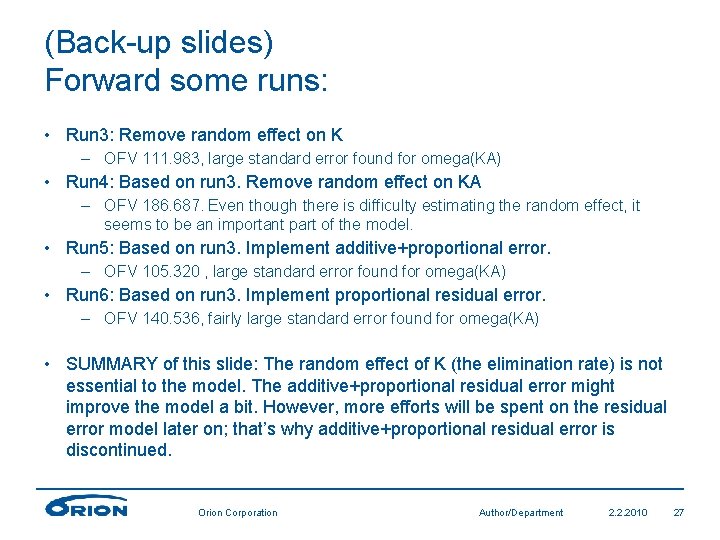 (Back-up slides)
Forward some runs:

• Run3: Remove random effect on K
– OFV 111.983, large standard error found for omega(KA)
• Run4: Based on run3. Remove random effect on KA
– OFV 186.687. Even though there is difficulty estimating the random effect, it seems to be an important part of the model.
• Run5: Based on run3. Implement additive+proportional error.
– OFV 105.320 , large standard error found for omega(KA)
• Run6: Based on run3. Implement proportional residual error.
– OFV 140.536, fairly large standard error found for omega(KA)

• SUMMARY of this slide: The random effect of K (the elimination rate) is not essential to the model. The additive+proportional residual error might improve the model a bit. However, more efforts will be spent on the residual error model later on; that's why additive+proportional residual error is discontinued.

ORION
Orion Corporation
Author/Department
2.2.2010
27